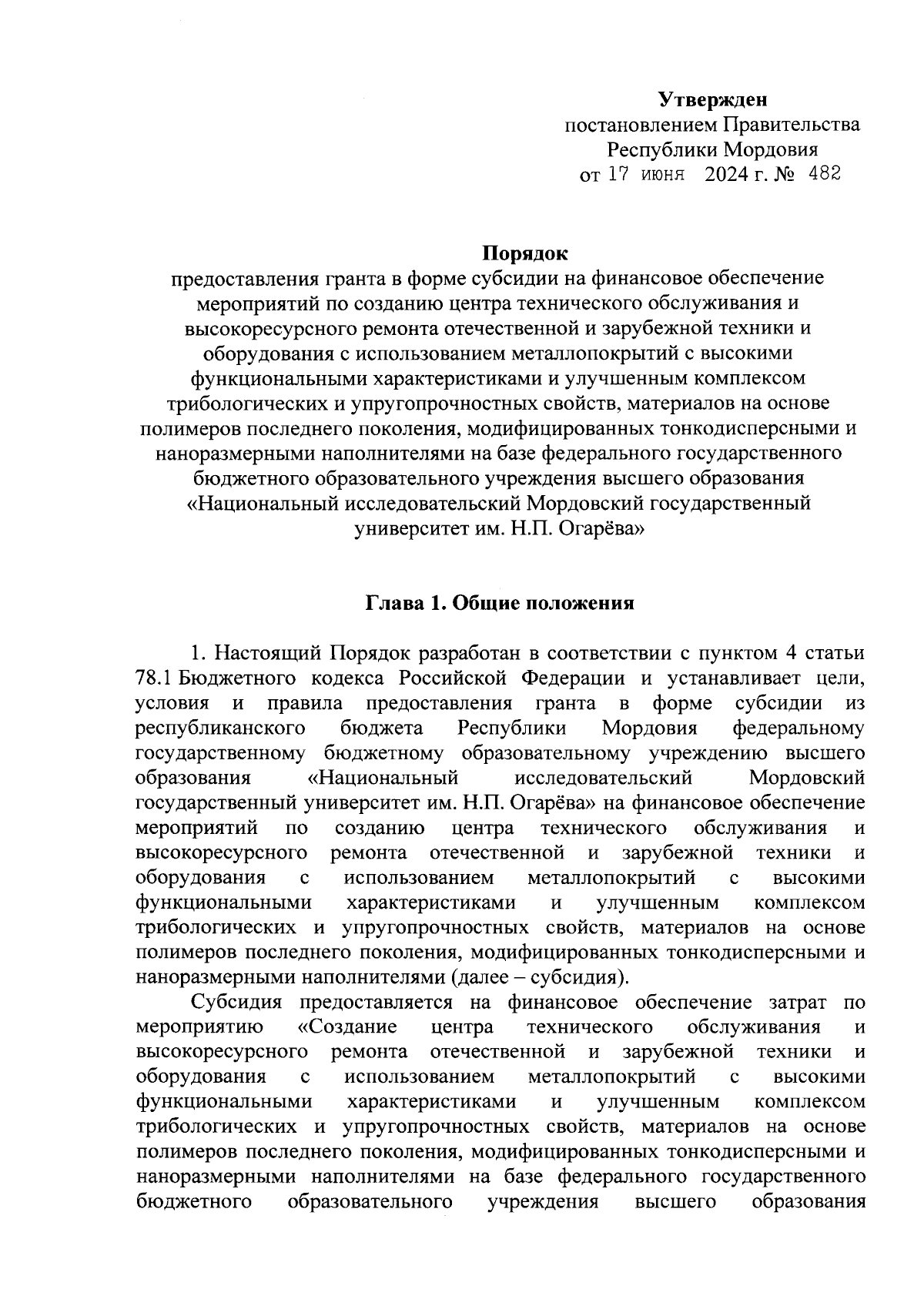 Утвержден
постановлением Правительства
Республики Мордовия
от 17 июня 2024 г. № 482

Порядок
предоставления гранта в форме субсидии на финансовое обеспечение мероприятий по созданию центра технического обслуживания и высокоресурсного ремонта отечественной и зарубежной техники и оборудования с использованием металлопокрытий с высокими функциональными характеристиками и улучшенным комплексом трибологических и упругопрочностных свойств, материалов на основе полимеров последнего поколения, модифицированных тонкодисперсными и наноразмерными наполнителями на базе федерального государственного бюджетного образовательного учреждения высшего образования «Национальный исследовательский Мордовский государственный университет им. Н.П. Огарёва»

Глава 1. Общие положения

1. Настоящий Порядок разработан в соответствии с пунктом 4 статьи 78.1 Бюджетного кодекса Российской Федерации и устанавливает цели, условия и правила предоставления гранта в форме субсидии из республиканского бюджета Республики Мордовия федеральному государственному бюджетному образовательному учреждению высшего образования «Национальный исследовательский Мордовский государственный университет им. Н.П. Огарёва» на финансовое обеспечение мероприятий по созданию центра технического обслуживания и высокоресурсного ремонта отечественной и зарубежной техники и оборудования с использованием металлопокрытий с высокими функциональными характеристиками и улучшенным комплексом трибологических и упругопрочностных свойств, материалов на основе полимеров последнего поколения, модифицированных тонкодисперсными и наноразмерными наполнителями (далее – субсидия).

Субсидия предоставляется на финансовое обеспечение затрат по мероприятию «Создание центра технического обслуживания и высокоресурсного ремонта отечественной и зарубежной техники и оборудования с использованием металлопокрытий с высокими функциональными характеристиками и улучшенным комплексом трибологических и упругопрочностных свойств, материалов на основе полимеров последнего поколения, модифицированных тонкодисперсными и наноразмерными наполнителями на базе федерального государственного бюджетного образовательного учреждения высшего образования